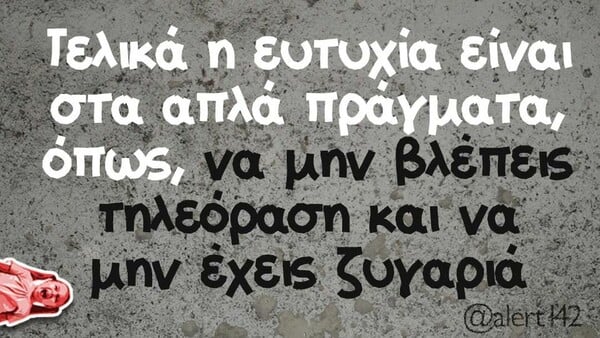 Τελικά η ευτυχία είναι στα απλά πράγματα, όπως, να μην βλέπεις τηλεόραση και να μην έχεις ζυγαριά

@alert142